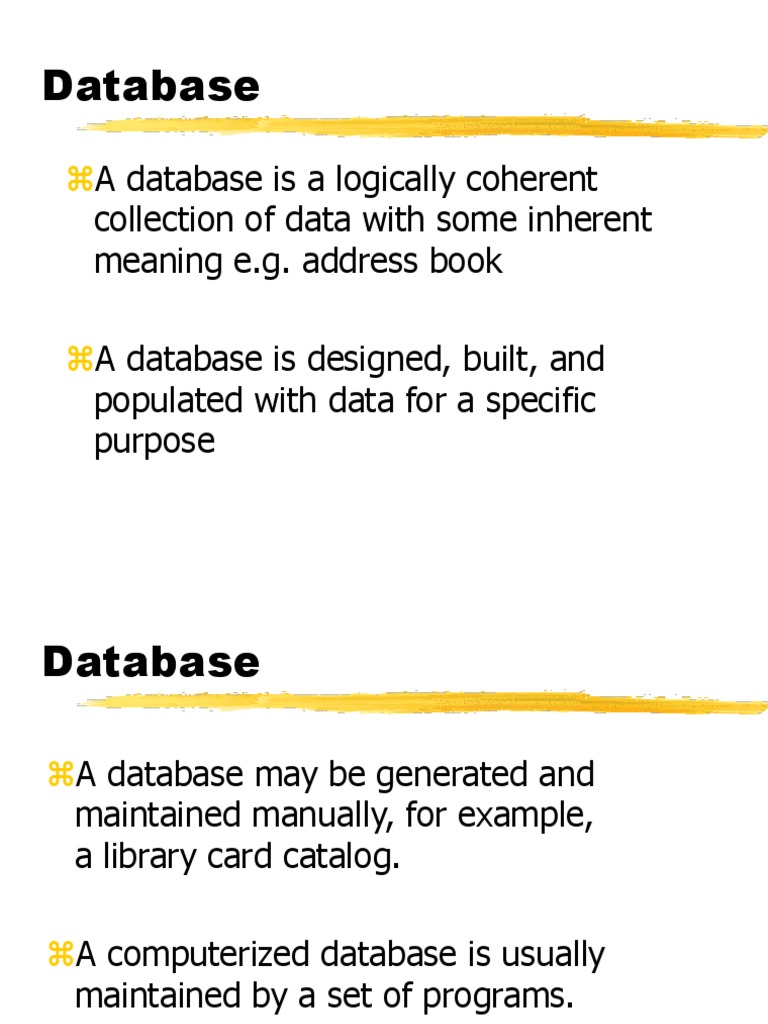 Database

⌘A database is a logically coherent collection of data with some inherent meaning e.g. address book

⌘A database is designed, built, and populated with data for a specific purpose

Database

⌘A database may be generated and maintained manually, for example, a library card catalog.

⌘A computerized database is usually maintained by a set of programs.